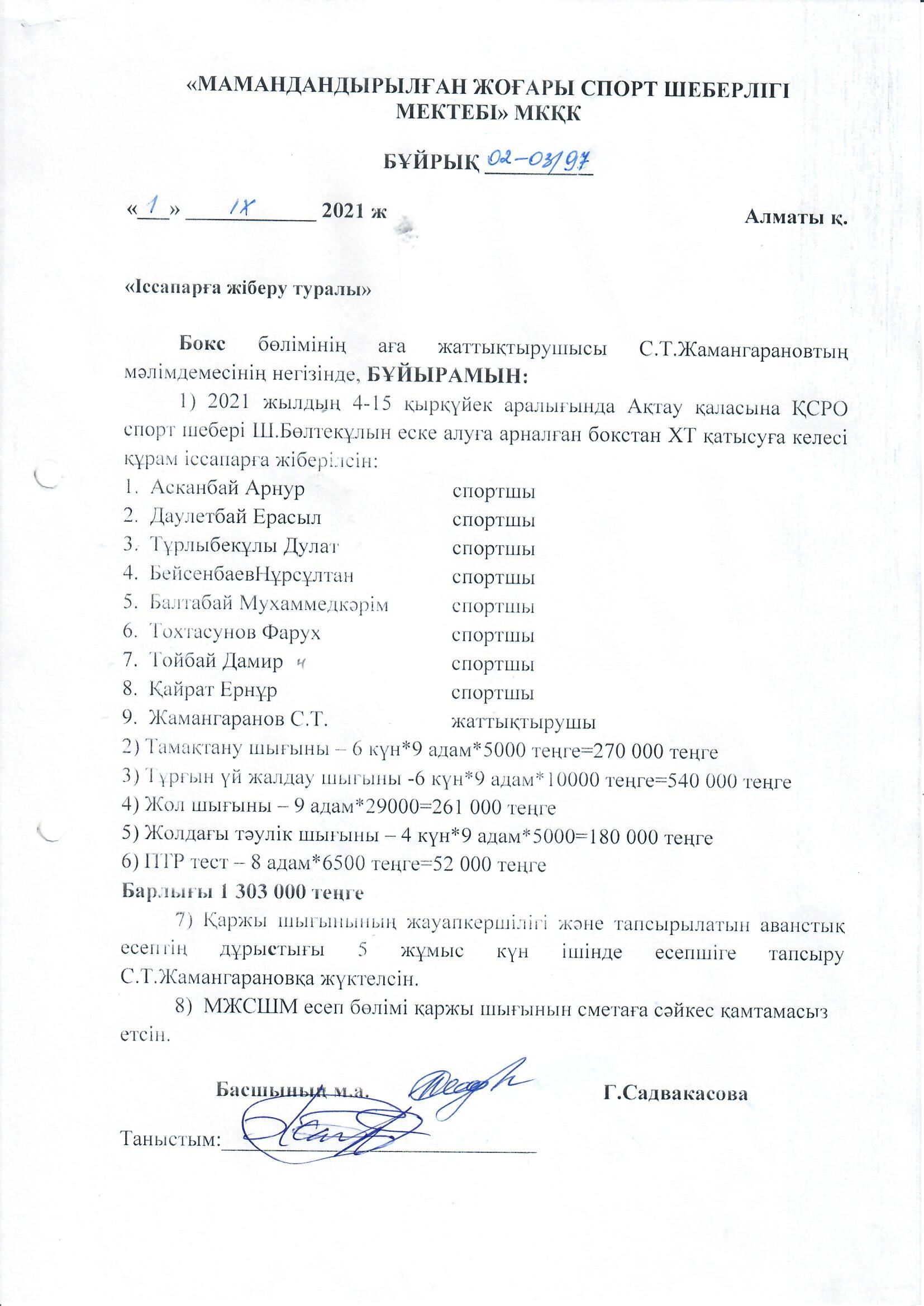 «МАМАНДАНДЫРЫЛҒАН ЖОҒАРЫ СПОРТ ШЕБЕРЛІГІ МЕКТЕБІ» МКҚК

БҰЙРЫҚ 02-03/97

«1» IX 2021 ж Алматы қ.

«Іссапарға жіберу туралы»

Бокс бөлімінің аға жаттықтырушысы С.Т.Жамангарановтың мәлімдемесінің негізінде, БҰЙЫРАМЫН:

1) 2021 жылдың 4-15 қыркүйек аралығында Ақтау қаласына ҚСРО спорт шебері Ш.Бөлтекұлын еске алуға арналған бокстан ХТ қатысуға келесі құрам іссапарға жіберілсін:

1. Асканбай Арнур спортшы
2. Даулетбай Ерасыл спортшы
3. Тұрлыбекұлы Дулат спортшы
4. БейсенбаевНұрсұлтан спортшы
5. Балтабай Мухаммедкәрім спортшы
6. Тохтасунов Фарух спортшы
7. Тойбай Дамир спортшы
8. Қайрат Ернұр спортшы
9. Жамангаранов С.Т. жаттықтырушы

2) Тамақтану шығыны – 6 күн*9 адам*5000 теңге=270 000 теңге
3) Тұрғын үй жалдау шығыны -6 күн*9 адам*10000 теңге=540 000 теңге
4) Жол шығыны – 9 адам*29000=261 000 теңге
5) Жолдағы тәулік шығыны – 4 күн*9 адам*5000=180 000 теңге
6) ПТР тест – 8 адам*6500 теңге=52 000 теңге
Барлығы 1 303 000 теңге

7) Қаржы шығынының жауапкершілігі және тапсырылатын аванстық есептің дұрыстығы 5 жұмыс күн ішінде есепшіге тапсыру С.Т.Жамангарановқа жүктелсін.

8) МЖСШМ есеп бөлімі қаржы шығынын сметаға сәйкес қамтамасыз етсін.

Басшының м.а. Г.Садвакасова

Таныстым: